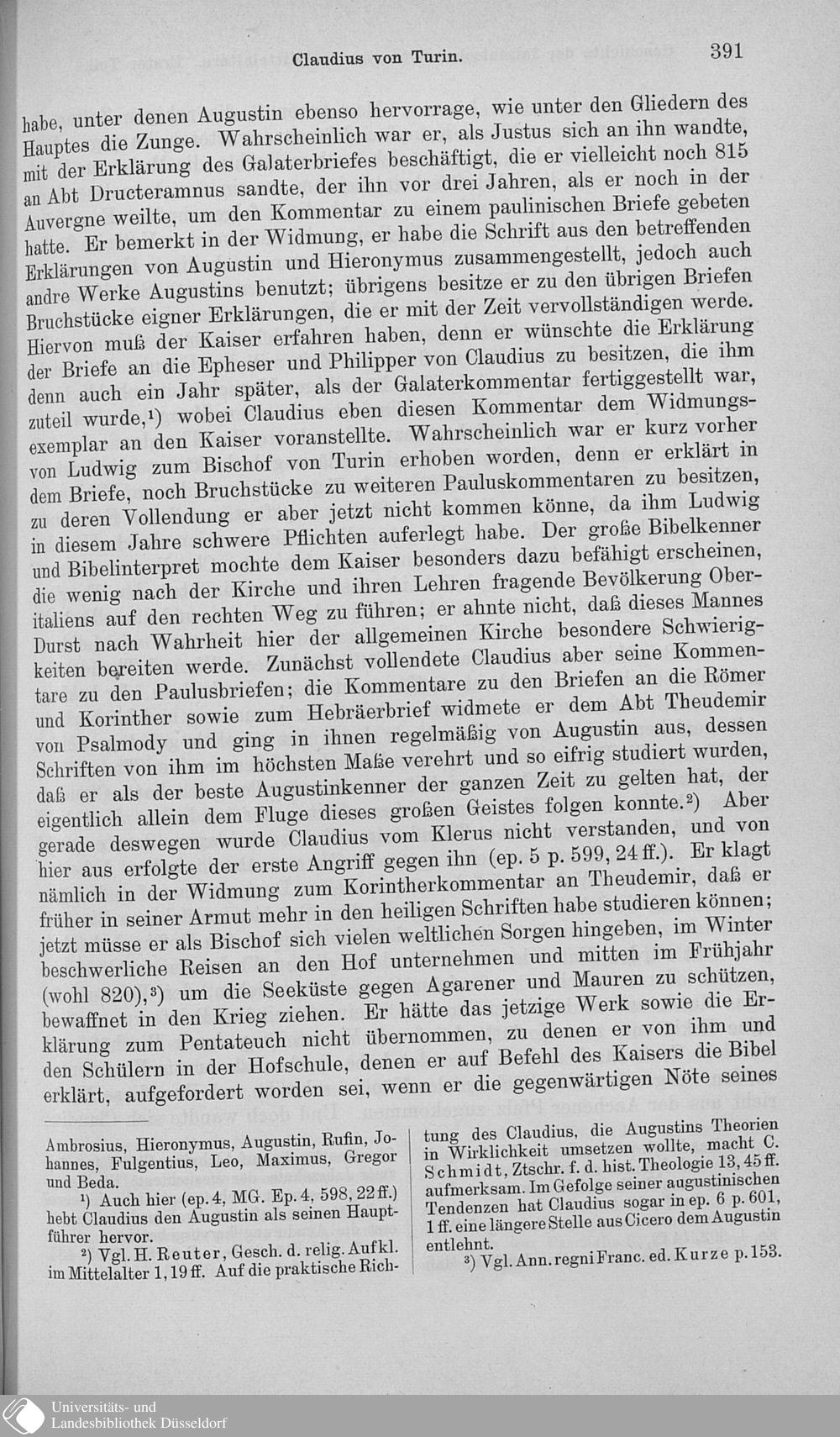 Claudius von Turin. 391

habe, unter denen Augustin ebenso hervorrage, wie unter den Gliedern des Hauptes die Zunge. Wahrscheinlich war er, als Justus sich an ihn wandte, mit der Erklärung des Galaterbriefes beschäftigt, die er vielleicht noch 815 an Abt Dructeramnus sandte, der ihn vor drei Jahren, als er noch in der Auvergne weilte, um den Kommentar zu einem paulinischen Briefe gebeten hatte. Er bemerkt in der Widmung, er habe die Schrift aus den betreffenden Erklärungen von Augustin und Hieronymus zusammengestellt, jedoch auch andre Werke Augustins benutzt; übrigens besitze er zu den übrigen Briefen Bruchstücke eigner Erklärungen, die er mit der Zeit vervollständigen werde. Hiervon muß der Kaiser erfahren haben, denn er wünschte die Erklärung der Briefe an die Epheser und Philipper von Claudius zu besitzen, die ihm denn auch ein Jahr später, als der Galaterkommentar fertiggestellt war, zuteil wurde,$^{1}$) wobei Claudius eben diesen Kommentar dem Widmungsexemplar an den Kaiser voranstellte. Wahrscheinlich war er kurz vorher von Ludwig zum Bischof von Turin erhoben worden, denn er erklärt in dem Briefe, noch Bruchstücke zu weiteren Pauluskommentaren zu besitzen, zu deren Vollendung er aber jetzt nicht kommen könne, da ihm Ludwig in diesem Jahre schwere Pflichten auferlegt habe. Der große Bibelkenner und Bibelinterpret mochte dem Kaiser besonders dazu befähigt erscheinen, die wenig nach der Kirche und ihren Lehren fragende Bevölkerung Oberitaliens auf den rechten Weg zu führen; er ahnte nicht, daß dieses Mannes Durst nach Wahrheit hier der allgemeinen Kirche besondere Schwierigkeiten bereiten werde. Zunächst vollendete Claudius aber seine Kommentare zu den Paulusbriefen; die Kommentare zu den Briefen an die Römer und Korinther sowie zum Hebräerbrief widmete er dem Abt Theudemir von Psalmody und ging in ihnen regelmäßig von Augustin aus, dessen Schriften von ihm im höchsten Maße verehrt und so eifrig studiert wurden, daß er als der beste Augustinkenner der ganzen Zeit zu gelten hat, der eigentlich allein dem Fluge dieses großen Geistes folgen konnte.$^{2}$) Aber gerade deswegen wurde Claudius vom Klerus nicht verstanden, und von hier aus erfolgte der erste Angriff gegen ihn (ep. 5 p. 599, 24 ff.). Er klagt nämlich in der Widmung zum Korintherkommentar an Theudemir, daß er früher in seiner Armut mehr in den heiligen Schriften habe studieren können; jetzt müsse er als Bischof sich vielen weltlichen Sorgen hingeben, im Winter beschwerliche Reisen an den Hof unternehmen und mitten im Frühjahr (wohl 820),$^{3}$) um die Seeküste gegen Agarener und Mauren zu schützen, bewaffnet in den Krieg ziehen. Er hätte das jetzige Werk sowie die Erklärung zum Pentateuch nicht übernommen, zu denen er von ihm und den Schülern in der Hofschule, denen er auf Befehl des Kaisers die Bibel erklärt, aufgefordert worden sei, wenn er die gegenwärtigen Nöte seines

Ambrosius, Hieronymus, Augustin, Rufin, Johannes, Fulgentius, Leo, Maximus, Gregor und Beda.

$^{1}$) Auch hier (ep. 4, MG. Ep. 4, 598, 22 ff.) hebt Claudius den Augustin als seinen Hauptführer hervor.

$^{2}$) Vgl. H. Reuter, Gesch. d. relig. Aufkl. im Mittelalter 1, 19 ff. Auf die praktische Richtung des Claudius, die Augustins Theorien in Wirklichkeit umsetzen wollte, macht C. Schmidt, Ztschr. f. d. hist. Theologie 13, 45 ff. aufmerksam. Im Gefolge seiner augustinischen Tendenzen hat Claudius sogar in ep. 6 p. 601, 1 ff. eine längere Stelle aus Cicero dem Augustin entlehnt.

$^{3}$) Vgl. Ann. regni Franc. ed. Kurze p. 153.

Universitäts- und
Landesbibliothek Düsseldorf